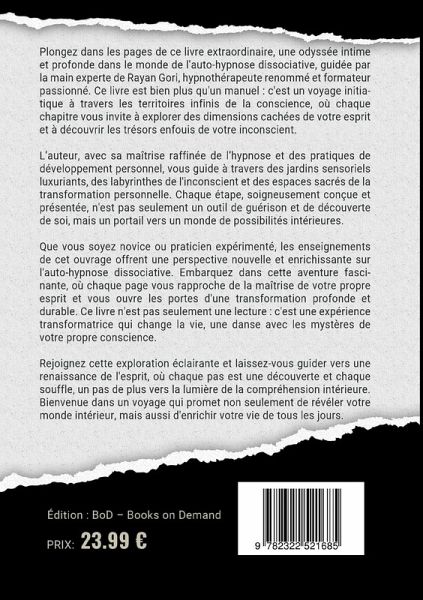 Plongez dans les pages de ce livre extraordinaire, une odyssée intime et profonde dans le monde de l'auto-hypnose dissociative, guidée par la main experte de Rayan Gori, hypnothérapeute renommé et formateur passionné. Ce livre est bien plus qu'un manuel : c'est un voyage initiatique à travers les territoires infinis de la conscience, où chaque chapitre vous invite à explorer des dimensions cachées de votre esprit et à découvrir les trésors enfouis de votre inconscient.

L'auteur, avec sa maîtrise raffinée de l'hypnose et des pratiques de développement personnel, vous guide à travers des jardins sensoriels luxuriants, des labyrinthes de l'inconscient et des espaces sacrés de la transformation personnelle. Chaque étape, soigneusement conçue et présentée, n'est pas seulement un outil de guérison et de découverte de soi, mais un portail vers un monde de possibilités intérieures.

Que vous soyez novice ou praticien expérimenté, les enseignements de cet ouvrage offrent une perspective nouvelle et enrichissante sur l'auto-hypnose dissociative. Embarquez dans cette aventure fascinante, où chaque page vous rapproche de la maîtrise de votre propre esprit et vous ouvre les portes d'une transformation profonde et durable. Ce livre n'est pas seulement une lecture : c'est une expérience transformatrice qui change la vie, une danse avec les mystères de votre propre conscience.

Rejoignez cette exploration éclairante et laissez-vous guider vers une renaissance de l'esprit, où chaque pas est une découverte et chaque souffle, un pas de plus vers la lumière de la compréhension intérieure. Bienvenue dans un voyage qui promet non seulement de révéler votre monde intérieur, mais aussi d'enrichir votre vie de tous les jours.

Édition : BoD – Books on Demand

PRIX: 23.99 €

9 782322 521685